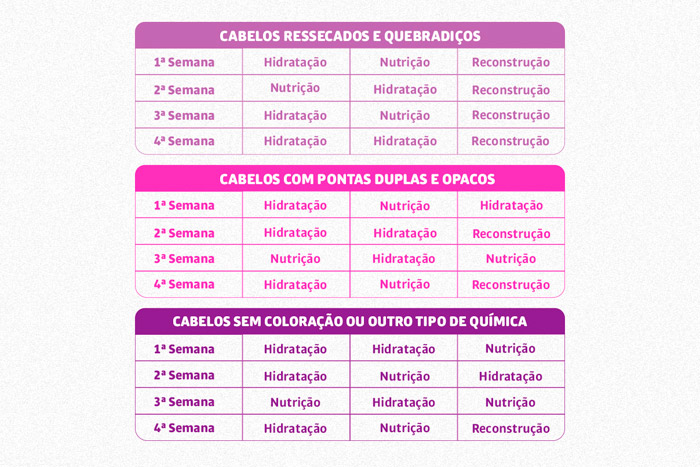 CABELOS RESSECADOS E QUEBRADIÇOS

| 1ª Semana | Hidratação | Nutrição | Reconstrução |
|---|---|---|---|
| 2ª Semana | Nutrição | Hidratação | Reconstrução |
| 3ª Semana | Hidratação | Nutrição | Reconstrução |
| 4ª Semana | Hidratação | Hidratação | Reconstrução |

CABELOS COM PONTAS DUPLAS E OPACOS

| 1ª Semana | Hidratação | Nutrição | Hidratação |
|---|---|---|---|
| 2ª Semana | Hidratação | Hidratação | Reconstrução |
| 3ª Semana | Nutrição | Hidratação | Nutrição |
| 4ª Semana | Hidratação | Nutrição | Reconstrução |

CABELOS SEM COLORAÇÃO OU OUTRO TIPO DE QUÍMICA

| 1ª Semana | Hidratação | Hidratação | Nutrição |
|---|---|---|---|
| 2ª Semana | Hidratação | Nutrição | Hidratação |
| 3ª Semana | Nutrição | Hidratação | Nutrição |
| 4ª Semana | Hidratação | Nutrição | Reconstrução |